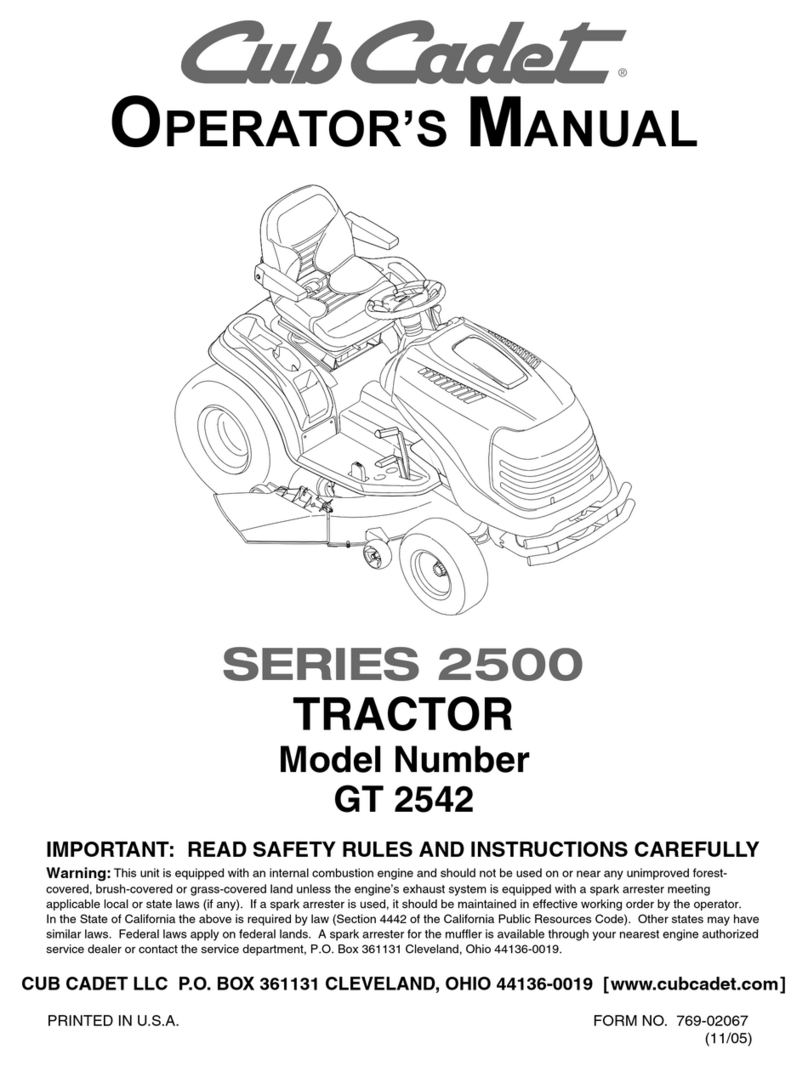 Cub Cadet®

OPERATOR'S MANUAL

SERIES 2500
TRACTOR
Model Number
GT 2542

IMPORTANT: READ SAFETY RULES AND INSTRUCTIONS CAREFULLY

Warning: This unit is equipped with an internal combustion engine and should not be used on or near any unimproved forest-covered, brush-covered or grass-covered land unless the engine's exhaust system is equipped with a spark arrester meeting applicable local or state laws (if any). If a spark arrester is used, it should be maintained in effective working order by the operator. In the State of California the above is required by law (Section 4442 of the California Public Resources Code). Other states may have similar laws. Federal laws apply on federal lands. A spark arrester for the muffler is available through your nearest engine authorized service dealer or contact the service department, P.O. Box 361131 Cleveland, Ohio 44136-0019.

CUB CADET LLC P.O. BOX 361131 CLEVELAND, OHIO 44136-0019 [www.cubcadet.com]

PRINTED IN U.S.A.

FORM NO. 769-02067
(11/05)